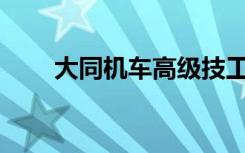 大同机车高级技工